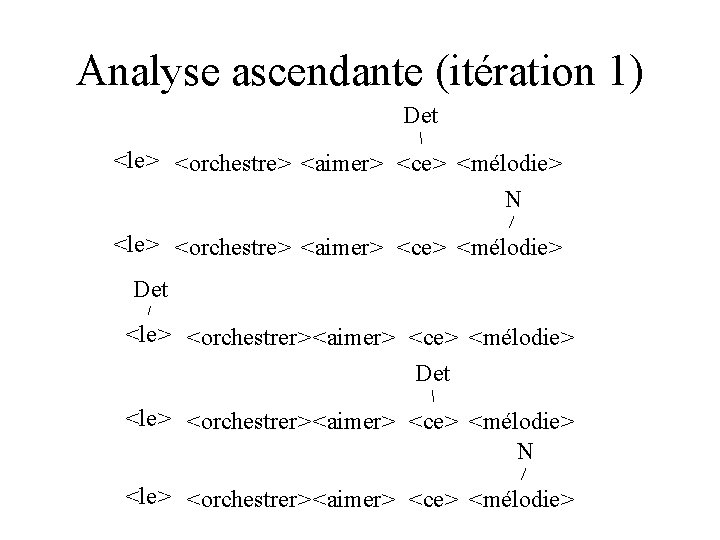 Analyse ascendante (itération 1)

Det

<le> <orchestre> <aimer> <ce> <mélodie>

N

<le> <orchestre> <aimer> <ce> <mélodie>

Det

<le> <orchestrer><aimer> <ce> <mélodie>

Det

<le> <orchestrer><aimer> <ce> <mélodie>

N

<le> <orchestrer><aimer> <ce> <mélodie>